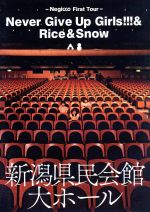 – Negicco First Tour –
Never Give Up Girls!!!&
Rice&Snow

新潟県民会館
大ホール